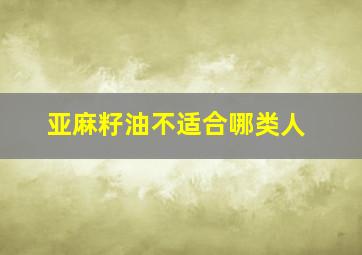 亚麻籽油不适合哪类人